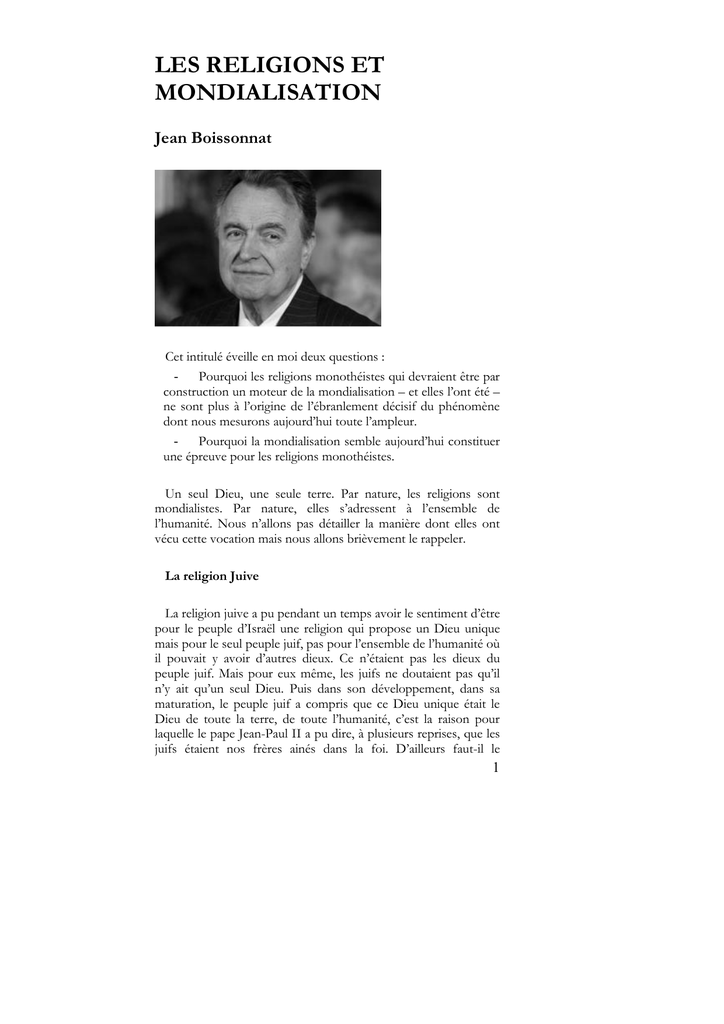 LES RELIGIONS ET MONDIALISATION

Jean Boissonnat

Cet intitulé éveille en moi deux questions :

- Pourquoi les religions monothéistes qui devraient être par construction un moteur de la mondialisation – et elles l'ont été – ne sont plus à l'origine de l'ébranlement décisif du phénomène dont nous mesurons aujourd'hui toute l'ampleur.

- Pourquoi la mondialisation semble aujourd'hui constituer une épreuve pour les religions monothéistes.

Un seul Dieu, une seule terre. Par nature, les religions sont mondialistes. Par nature, elles s'adressent à l'ensemble de l'humanité. Nous n'allons pas détailler la manière dont elles ont vécu cette vocation mais nous allons brièvement le rappeler.

La religion Juive

La religion juive a pu pendant un temps avoir le sentiment d'être pour le peuple d'Israël une religion qui propose un Dieu unique mais pour le seul peuple juif, pas pour l'ensemble de l'humanité où il pouvait y avoir d'autres dieux. Ce n'étaient pas les dieux du peuple juif. Mais pour eux même, les juifs ne doutaient pas qu'il n'y ait qu'un seul Dieu. Puis dans son développement, dans sa maturation, le peuple juif a compris que ce Dieu unique était le Dieu de toute la terre, de toute l'humanité, c'est la raison pour laquelle le pape Jean-Paul II a pu dire, à plusieurs reprises, que les juifs étaient nos frères ainés dans la foi. D'ailleurs faut-il le

1